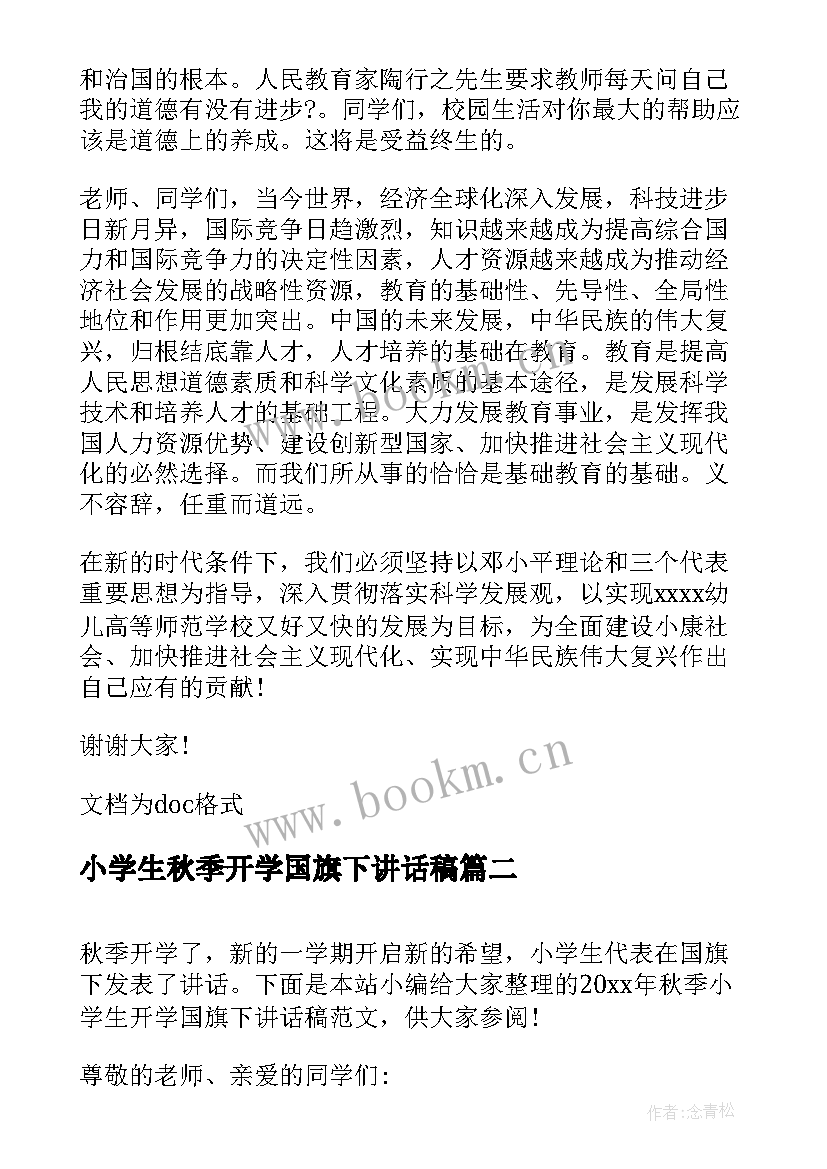 和治国的根本。人民教育家陶行之先生要求教师每天问自己我的道德有没有进步?。同学们，校园生活对你最大的帮助应该是道德上的养成。这将是受益终生的。

老师、同学们，当今世界，经济全球化深入发展，科技进步日新月异，国际竞争日趋激烈，知识越来越成为提高综合国力和国际竞争力的决定性因素，人才资源越来越成为推动经济社会发展的战略性资源，教育的基础性、先导性、全局性地位和作用更加突出。中国的未来发展，中华民族的伟大复兴，归根结底靠人才，人才培养的基础在教育。教育是提高人民思想道德素质和科学文化素质的基本途径，是发展科学技术和培养人才的基础工程。大力发展教育事业，是发挥我国人力资源优势、建设创新型国家、加快推进社会主义现代化的必然选择。而我们所从事的恰恰是基础教育的基础。义不容辞，任重而道远。

在新的时代条件下，我们必须坚持以邓小平理论和三个代表重要思想为指导，深入贯彻落实科学发展观，以实现xxxx幼儿高等师范学校又好又快的发展为目标，为全面建设小康社会、加快推进社会主义现代化、实现中华民族伟大复兴作出自己应有的贡献!

谢谢大家!

文档为doc格式

www.bookm.cn

小学生秋季开学国旗下讲话稿篇二

秋季开学了，新的一学期开启新的希望，小学生代表在国旗下发表了讲话。下面是本站小编给大家整理的20xx年秋季小学生开学国旗下讲话稿范文，供大家参阅!

尊敬的老师、亲爱的同学们:

作者:念青松